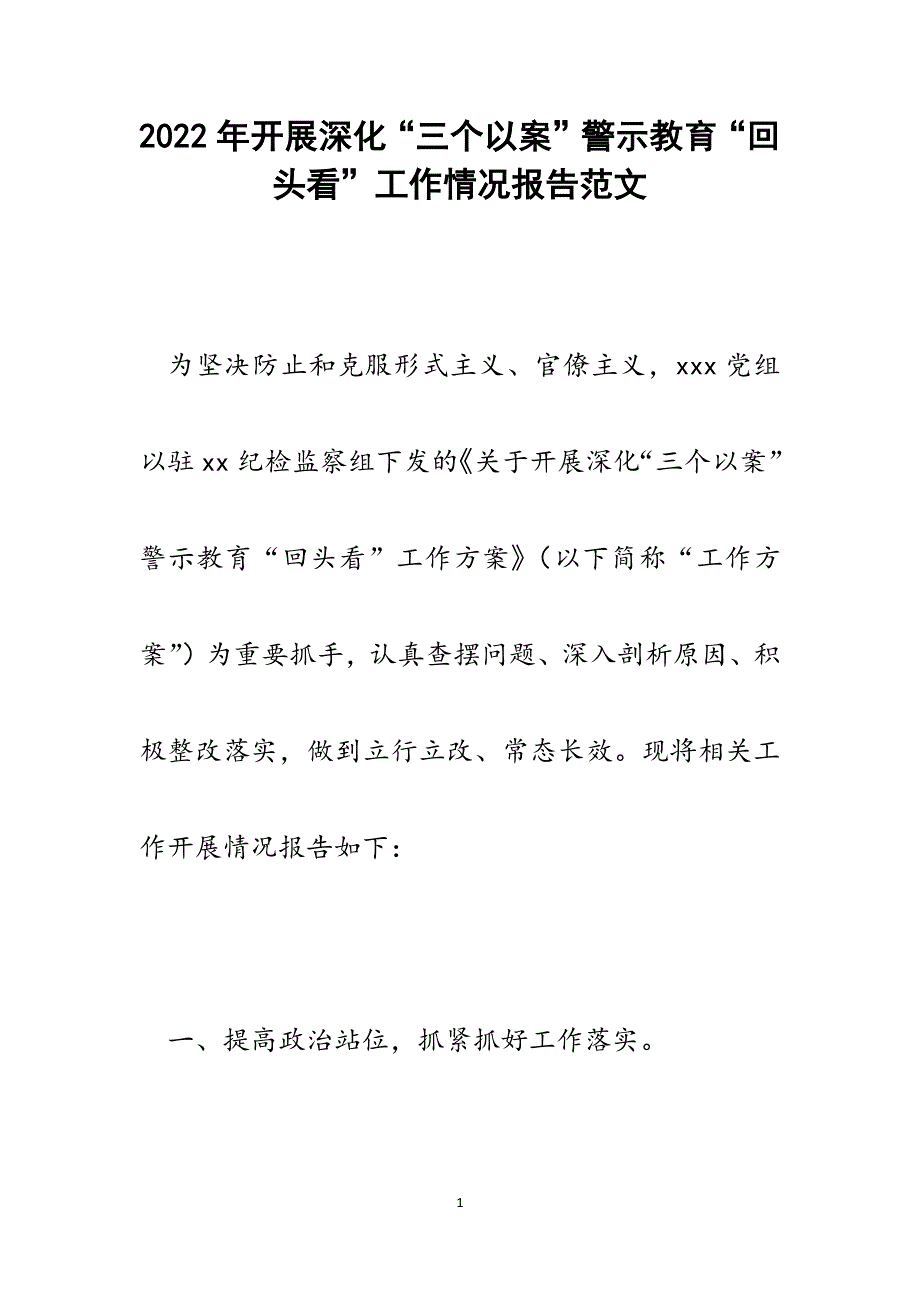 2022年开展深化“三个以案”警示教育“回头看”工作情况报告范文

为坚决防止和克服形式主义、官僚主义，xxx党组以驻xx纪检监察组下发的《关于开展深化“三个以案”警示教育“回头看”工作方案》（以下简称“工作方案”）为重要抓手，认真查摆问题、深入剖析原因、积极整改落实，做到立行立改、常态长效。现将相关工作开展情况报告如下：

一、提高政治站位，抓紧抓好工作落实。

1